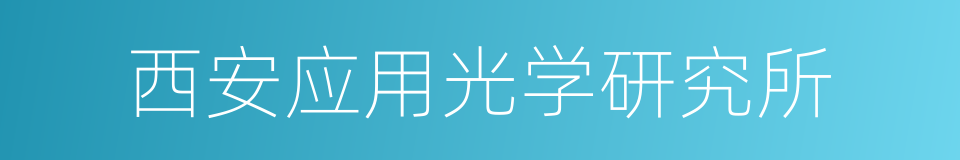 西安应用光学研究所